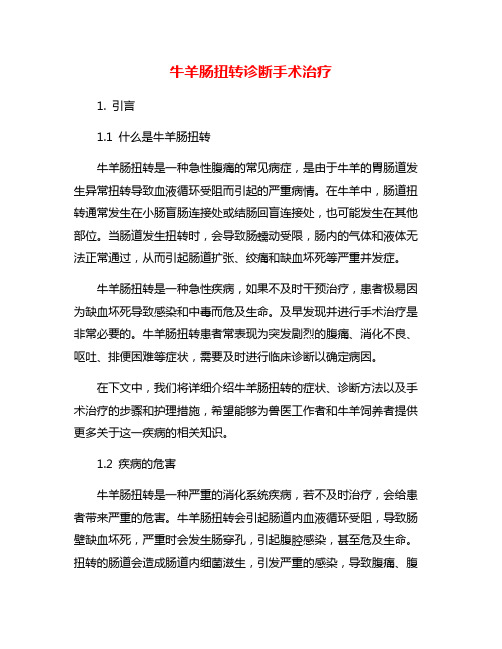 牛羊肠扭转诊断手术治疗

1. 引言

1.1 什么是牛羊肠扭转

牛羊肠扭转是一种急性腹痛的常见病症，是由于牛羊的胃肠道发生异常扭转导致血液循环受阻而引起的严重病情。在牛羊中，肠道扭转通常发生在小肠盲肠连接处或结肠回盲连接处，也可能发生在其他部位。当肠道发生扭转时，会导致肠蠕动受限，肠内的气体和液体无法正常通过，从而引起肠道扩张、绞痛和缺血坏死等严重并发症。

牛羊肠扭转是一种急性疾病，如果不及时干预治疗，患者极易因为缺血坏死导致感染和中毒而危及生命。及早发现并进行手术治疗是非常必要的。牛羊肠扭转患者常表现为突发剧烈的腹痛、消化不良、呕吐、排便困难等症状，需要及时进行临床诊断以确定病因。

在下文中，我们将详细介绍牛羊肠扭转的症状、诊断方法以及手术治疗的步骤和护理措施，希望能够为兽医工作者和牛羊饲养者提供更多关于这一疾病的相关知识。

1.2 疾病的危害

牛羊肠扭转是一种严重的消化系统疾病，若不及时治疗，会给患者带来严重的危害。牛羊肠扭转会引起肠道内血液循环受阻，导致肠壁缺血坏死，严重时会发生肠穿孔，引起腹腔感染，甚至危及生命。扭转的肠道会造成肠道内细菌滋生，引发严重的感染，导致腹痛、腹